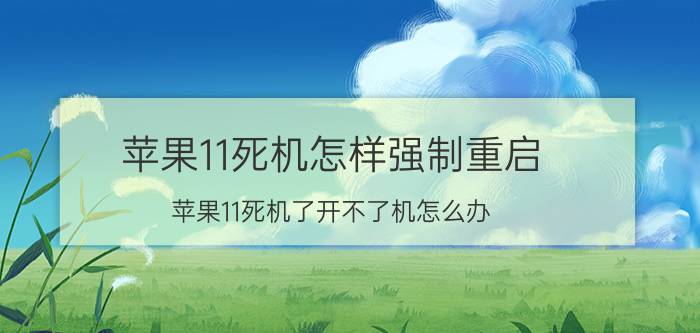 苹果11死机怎样强制重启

苹果11死机了开不了机怎么办